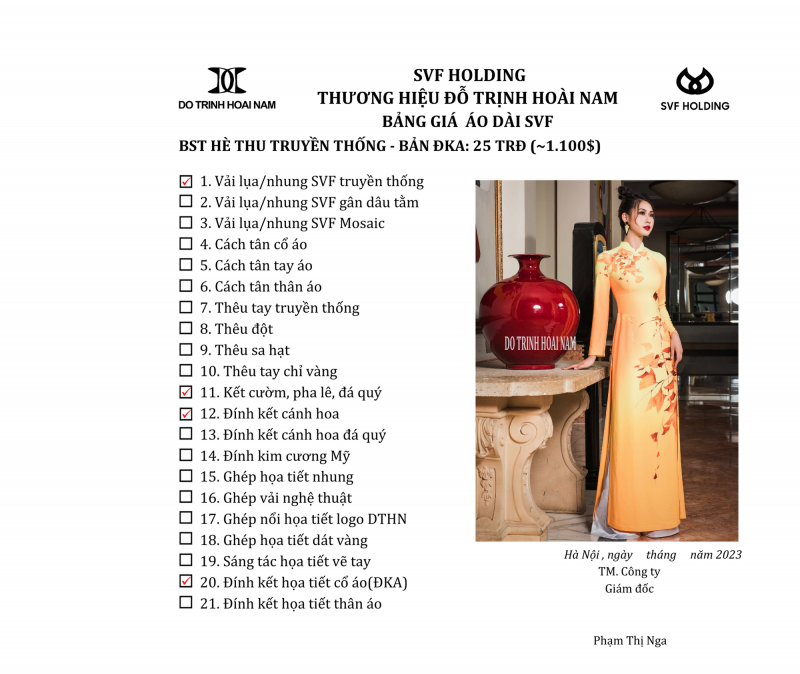 DO TRINH HOAI NAM

SVF HOLDING
THƯƠNG HIỆU ĐỖ TRỊNH HOÀI NAM
BẢNG GIÁ ÁO DÀI SVF

SVF HOLDING

BST HÈ THU TRUYỀN THỐNG - BẢN ĐKA: 25 TRĐ (~1.100$)

☑ 1. Vải lụa/nhung SVF truyền thống
☐ 2. Vải lụa/nhung SVF gân dâu tằm
☐ 3. Vải lụa/nhung SVF Mosaic
☐ 4. Cách tân cổ áo
☐ 5. Cách tân tay áo
☐ 6. Cách tân thân áo
☐ 7. Thêu tay truyền thống
☐ 8. Thêu đột
☐ 9. Thêu sa hạt
☐ 10. Thêu tay chỉ vàng
☑ 11. Kết cườm, pha lê, đá quý
☑ 12. Đính kết cánh hoa
☐ 13. Đính kết cánh hoa đá quý
☐ 14. Đính kim cương Mỹ
☐ 15. Ghép họa tiết nhung
☐ 16. Ghép vải nghệ thuật
☐ 17. Ghép nổi họa tiết logo DTHN
☐ 18. Ghép họa tiết dát vàng
☐ 19. Sáng tác họa tiết vẽ tay
☑ 20. Đính kết họa tiết cổ áo(ĐKA)
☐ 21. Đính kết họa tiết thân áo

DO TRINH HOAI NAM

Hà Nội , ngày tháng năm 2023
TM. Công ty
Giám đốc

Phạm Thị Nga